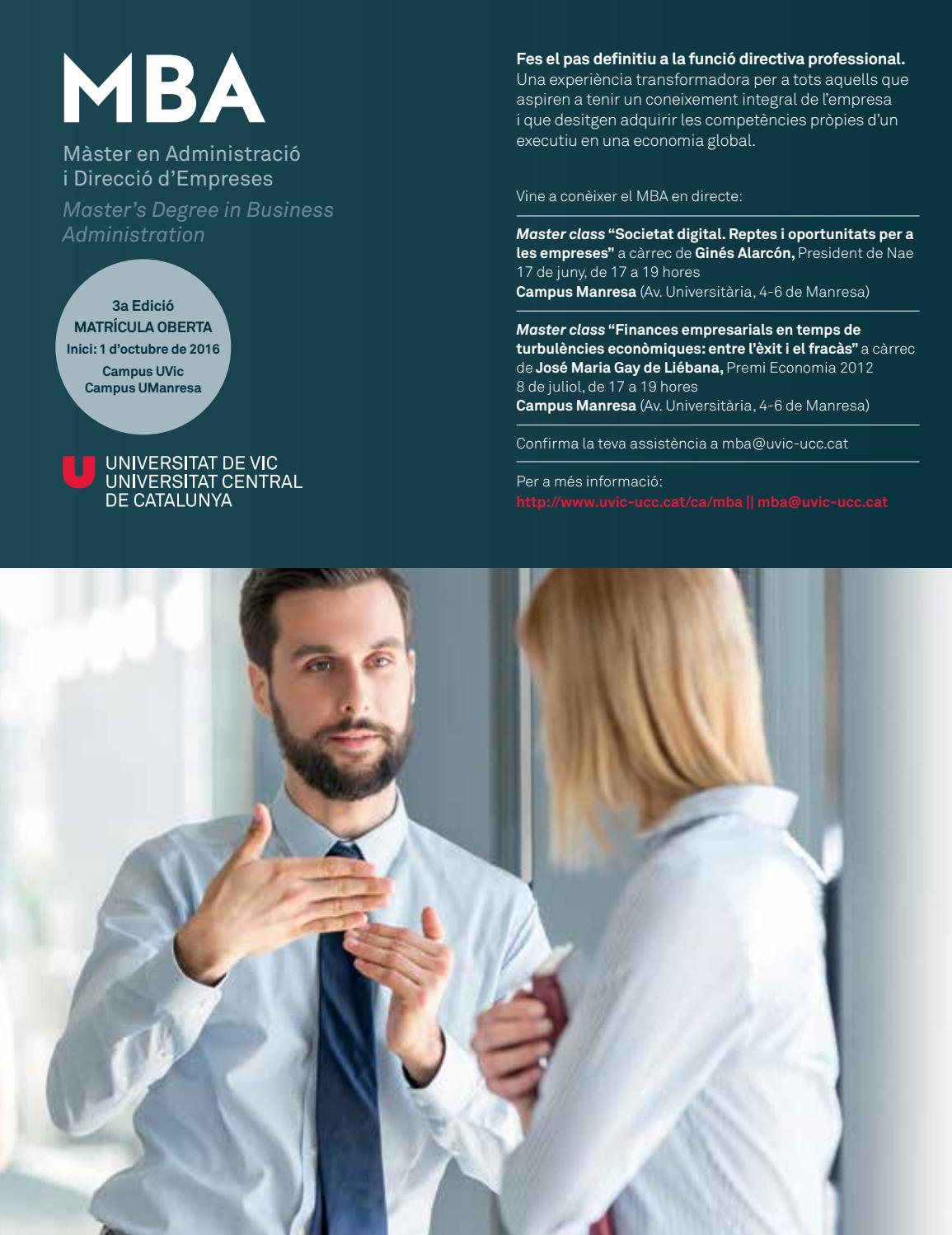 MBA

Màster en Administració i Direcció d'Empreses

Master's Degree in Business Administration

3a Edició
MATRÍCULA OBERTA
Inici: 1 d'octubre de 2016
Campus UVic
Campus UManresa

UNIVERSITAT DE VIC
UNIVERSITAT CENTRAL
DE CATALUNYA

Fes el pas definitiu a la funció directiva professional. Una experiència transformadora per a tots aquells que aspiren a tenir un coneixement integral de l'empresa i que desitgen adquirir les competències pròpies d'un executiu en una economia global.

Vine a conèixer el MBA en directe:

Master class "Societat digital. Reptes i oportunitats per a les empreses" a càrrec de Ginés Alarcón, President de Nae
17 de juny, de 17 a 19 hores
Campus Manresa (Av. Universitària, 4-6 de Manresa)

Master class "Finances empresarials en temps de turbulències econòmiques: entre l'èxit i el fracàs" a càrrec de José Maria Gay de Liébana, Premi Economia 2012
8 de juliol, de 17 a 19 hores
Campus Manresa (Av. Universitària, 4-6 de Manresa)

Confirma la teva assistència a mba@uvic-ucc.cat

Per a més informació:
http://www.uvic-ucc.cat/ca/mba || mba@uvic-ucc.cat